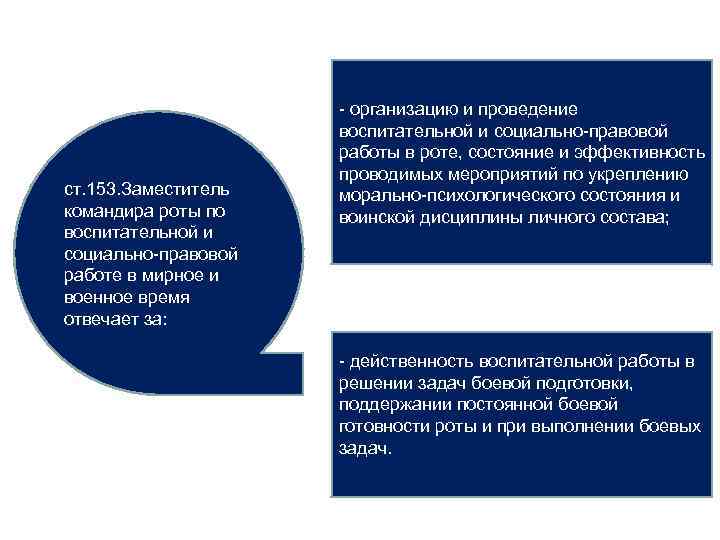 ст.153.Заместитель командира роты по воспитательной и социально-правовой работе в мирное и военное время отвечает за:

- организацию и проведение воспитательной и социально-правовой работы в роте, состояние и эффективность проводимых мероприятий по укреплению морально-психологического состояния и воинской дисциплины личного состава;

- действенность воспитательной работы в решении задач боевой подготовки, поддержании постоянной боевой готовности роты и при выполнении боевых задач.